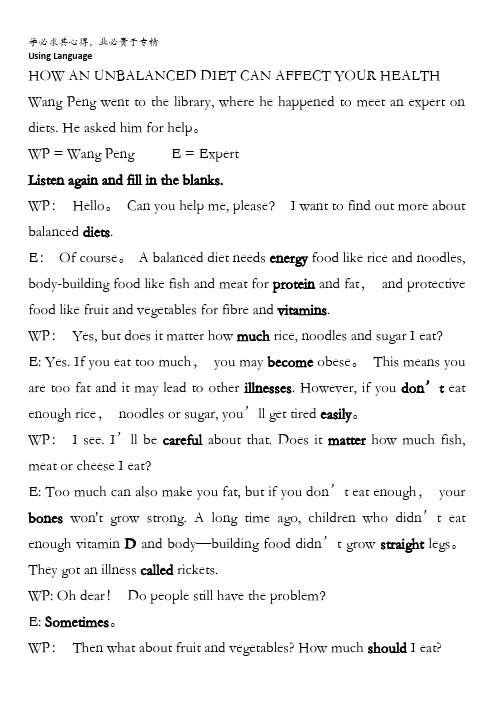 学必求其心得，业必贵于专精
Using Language
HOW AN UNBALANCED DIET CAN AFFECT YOUR HEALTH
Wang Peng went to the library, where he happened to meet an expert on diets. He asked him for help。
WP = Wang Peng          E = Expert
Listen again and fill in the blanks.
WP：  Hello。  Can you help me, please?   I want to find out more about balanced diets.
E：  Of course。  A balanced diet needs energy food like rice and noodles, body-building food like fish and meat for protein and fat，  and protective food like fruit and vegetables for fibre and vitamins.
WP：  Yes, but does it matter how much rice, noodles and sugar I eat?
E: Yes. If you eat too much，  you may become obese。  This means you are too fat and it may lead to other illnesses. However, if you don’t eat enough rice，  noodles or sugar, you’ll get tired easily。
WP：  I see. I’ll be careful about that. Does it matter how much fish, meat or cheese I eat?
E: Too much can also make you fat, but if you don’t eat enough，  your bones won't grow strong. A long time ago, children who didn’t eat enough vitamin D and body—building food didn’t grow straight legs。 They got an illness called rickets.
WP: Oh dear！  Do people still have the problem?
E: Sometimes。
WP：  Then what about fruit and vegetables? How much should I eat?